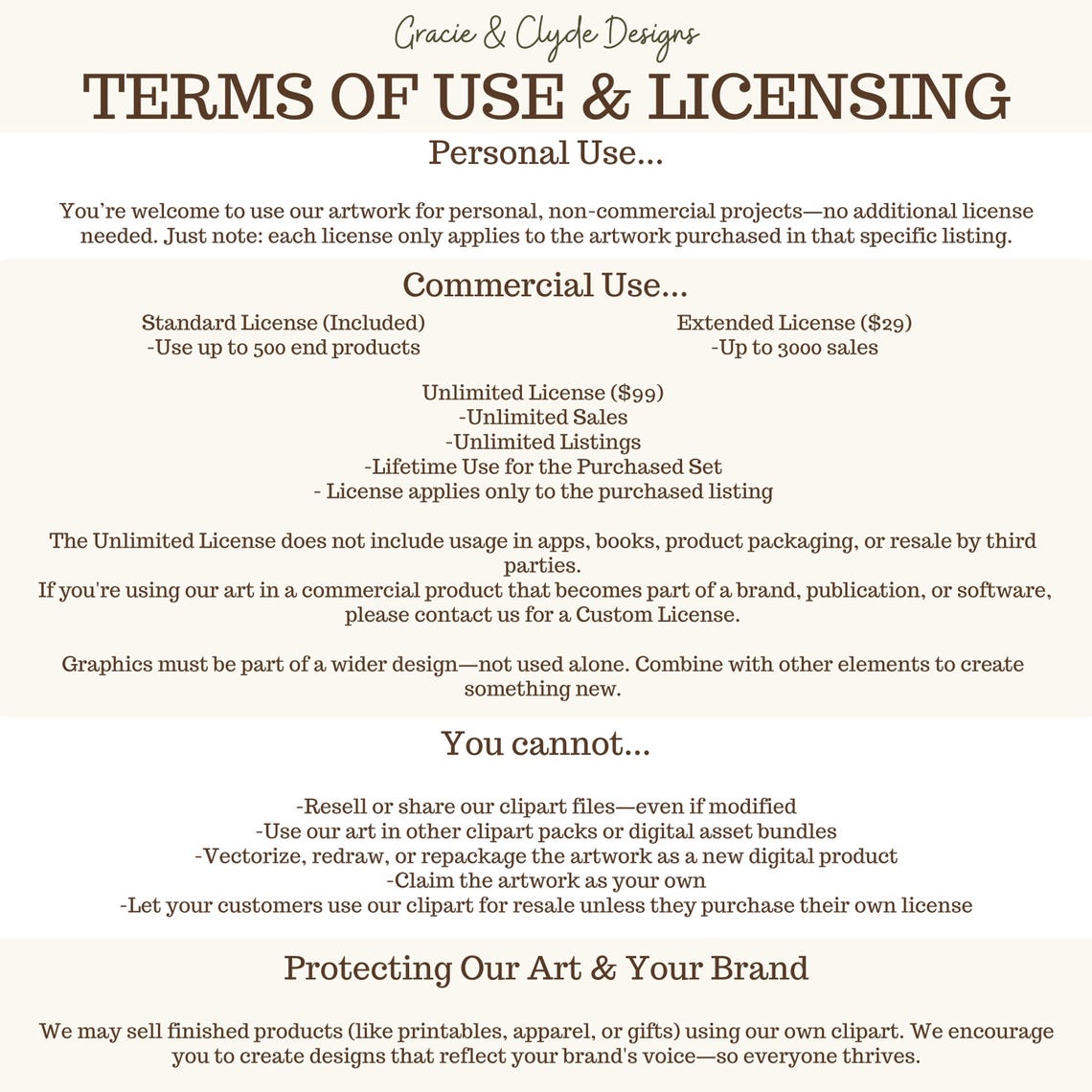 Gracie & Clyde Designs

TERMS OF USE & LICENSING

Personal Use...

You're welcome to use our artwork for personal, non-commercial projects—no additional license needed. Just note: each license only applies to the artwork purchased in that specific listing.

Commercial Use...

Standard License (Included)
-Use up to 500 end products

Extended License ($29)
-Up to 3000 sales

Unlimited License ($99)
-Unlimited Sales
-Unlimited Listings
-Lifetime Use for the Purchased Set
- License applies only to the purchased listing

The Unlimited License does not include usage in apps, books, product packaging, or resale by third parties.
If you're using our art in a commercial product that becomes part of a brand, publication, or software, please contact us for a Custom License.

Graphics must be part of a wider design—not used alone. Combine with other elements to create something new.

You cannot...

-Resell or share our clipart files—even if modified
-Use our art in other clipart packs or digital asset bundles
-Vectorize, redraw, or repackage the artwork as a new digital product
-Claim the artwork as your own
-Let your customers use our clipart for resale unless they purchase their own license

Protecting Our Art & Your Brand

We may sell finished products (like printables, apparel, or gifts) using our own clipart. We encourage you to create designs that reflect your brand's voice—so everyone thrives.